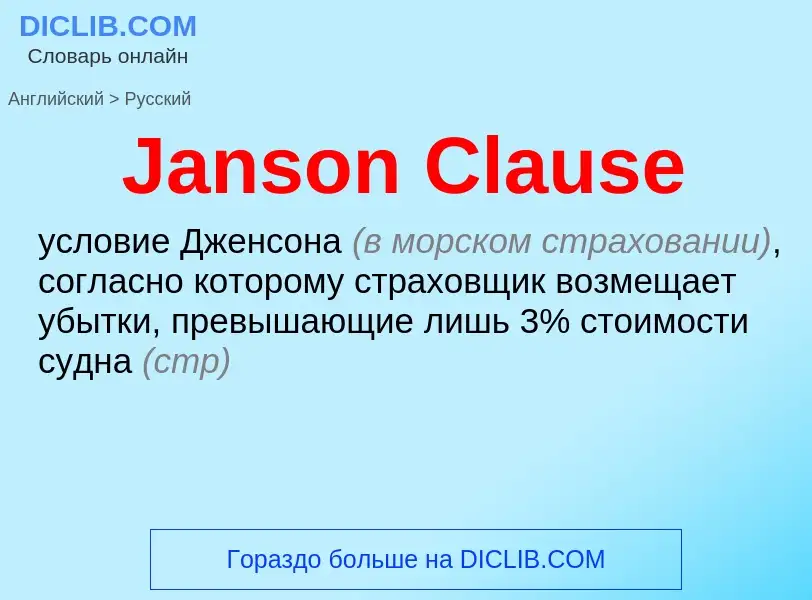 DICLIB.COM
Словарь онлайн

Английский > Русский

Janson Clause

условие Дженсона (в морском страховании), согласно которому страховщик возмещает убытки, превышающие лишь 3% стоимости судна (стр)

Гораздо больше на DICLIB.COM